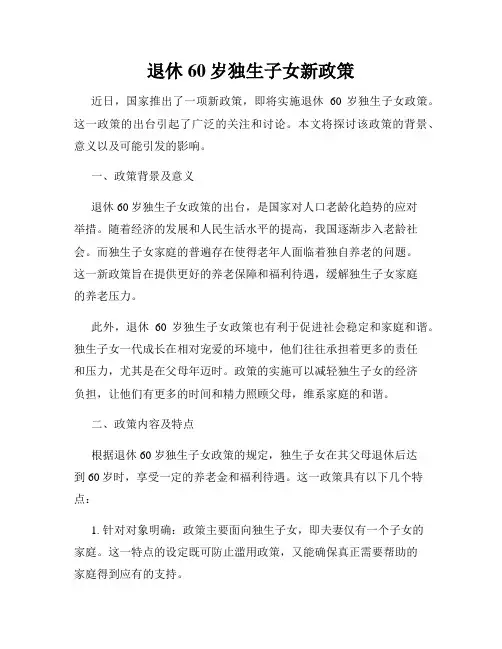 退休 60 岁独生子女新政策

近日，国家推出了一项新政策，即将实施退休 60 岁独生子女政策。这一政策的出台引起了广泛的关注和讨论。本文将探讨该政策的背景、意义以及可能引发的影响。

一、政策背景及意义

退休 60 岁独生子女政策的出台，是国家对人口老龄化趋势的应对举措。随着经济的发展和人民生活水平的提高，我国逐渐步入老龄社会。而独生子女家庭的普遍存在使得老年人面临着独自养老的问题。这一新政策旨在提供更好的养老保障和福利待遇，缓解独生子女家庭的养老压力。

此外，退休 60 岁独生子女政策也有利于促进社会稳定和家庭和谐。独生子女一代成长在相对宠爱的环境中，他们往往承担着更多的责任和压力，尤其是在父母年迈时。政策的实施可以减轻独生子女的经济负担，让他们有更多的时间和精力照顾父母，维系家庭的和谐。

二、政策内容及特点

根据退休 60 岁独生子女政策的规定，独生子女在其父母退休后达到 60 岁时，享受一定的养老金和福利待遇。这一政策具有以下几个特点：

1. 针对对象明确：政策主要面向独生子女，即夫妻仅有一个子女的家庭。这一特点的设定既可防止滥用政策，又能确保真正需要帮助的家庭得到应有的支持。